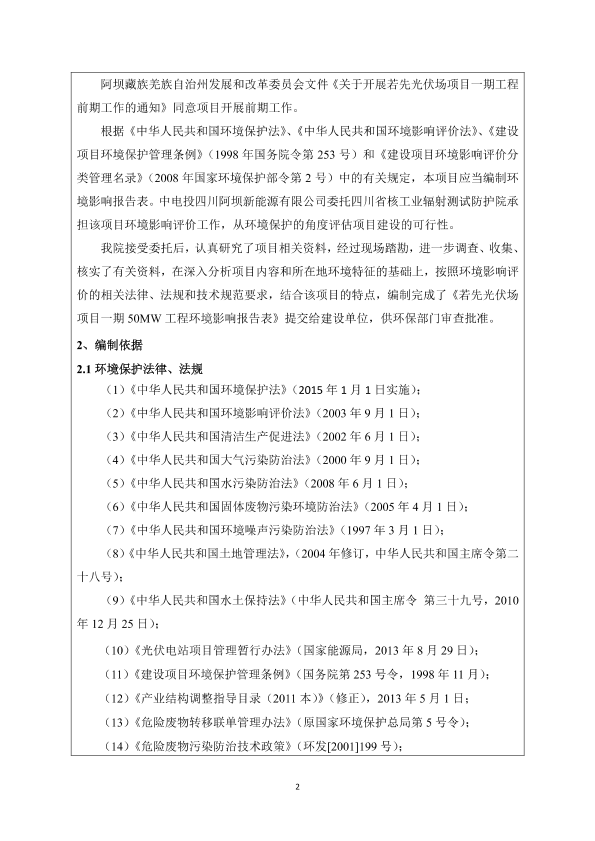 阿坝藏族羌族自治州发展和改革委员会文件《关于开展若先光伏场项目一期工程前期工作的通知》同意项目开展前期工作。

根据《中华人民共和国环境保护法》、《中华人民共和国环境影响评价法》、《建设项目环境保护管理条例》（1998 年国务院令第 253 号）和《建设项目环境影响评价分类管理名录》（2008 年国家环境保护部令第 2 号）中的有关规定，本项目应当编制环境影响报告表。中电投四川阿坝新能源有限公司委托四川省核工业辐射测试防护院承担该项目环境影响评价工作，从环境保护的角度评估项目建设的可行性。

我院接受委托后，认真研究了项目相关资料，经过现场踏勘，进一步调查、收集、核实了有关资料，在深入分析项目内容和所在地环境特征的基础上，按照环境影响评价的相关法律、法规和技术规范要求，结合该项目的特点，编制完成了《若先光伏场项目一期 50MW 工程环境影响报告表》提交给建设单位，供环保部门审查批准。

2、编制依据

2.1 环境保护法律、法规

（1）《中华人民共和国环境保护法》（2015 年 1 月 1 日实施）；

（2）《中华人民共和国环境影响评价法》（2003 年 9 月 1 日）；

（3）《中华人民共和国清洁生产促进法》（2002 年 6 月 1 日）；

（4）《中华人民共和国大气污染防治法》（2000 年 9 月 1 日）；

（5）《中华人民共和国水污染防治法》（2008 年 6 月 1 日）；

（6）《中华人民共和国固体废物污染环境防治法》（2005 年 4 月 1 日）；

（7）《中华人民共和国环境噪声污染防治法》（1997 年 3 月 1 日）；

（8）《中华人民共和国土地管理法》，（2004 年修订，中华人民共和国主席令第二十八号）；

（9）《中华人民共和国水土保持法》（中华人民共和国主席令 第三十九号，2010 年 12 月 25 日）；

（10）《光伏电站项目管理暂行办法》（国家能源局，2013 年 8 月 29 日）；

（11）《建设项目环境保护管理条例》（国务院第 253 号令，1998 年 11 月）；

（12）《产业结构调整指导目录（2011 本）》（修正），2013 年 5 月 1 日；

（13）《危险废物转移联单管理办法》（原国家环境保护总局第 5 号令）；

（14）《危险废物污染防治技术政策》（环发[2001]199 号）；

2